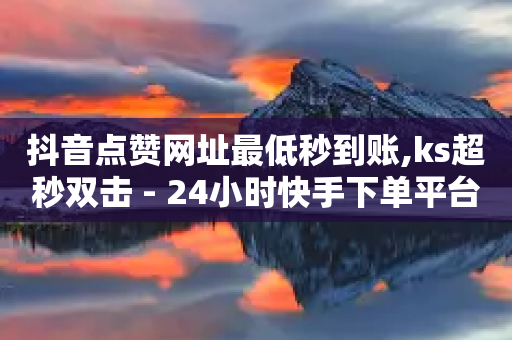 抖音点赞网址最低秒到账,ks超秒双击 - 24小时快手下单平台